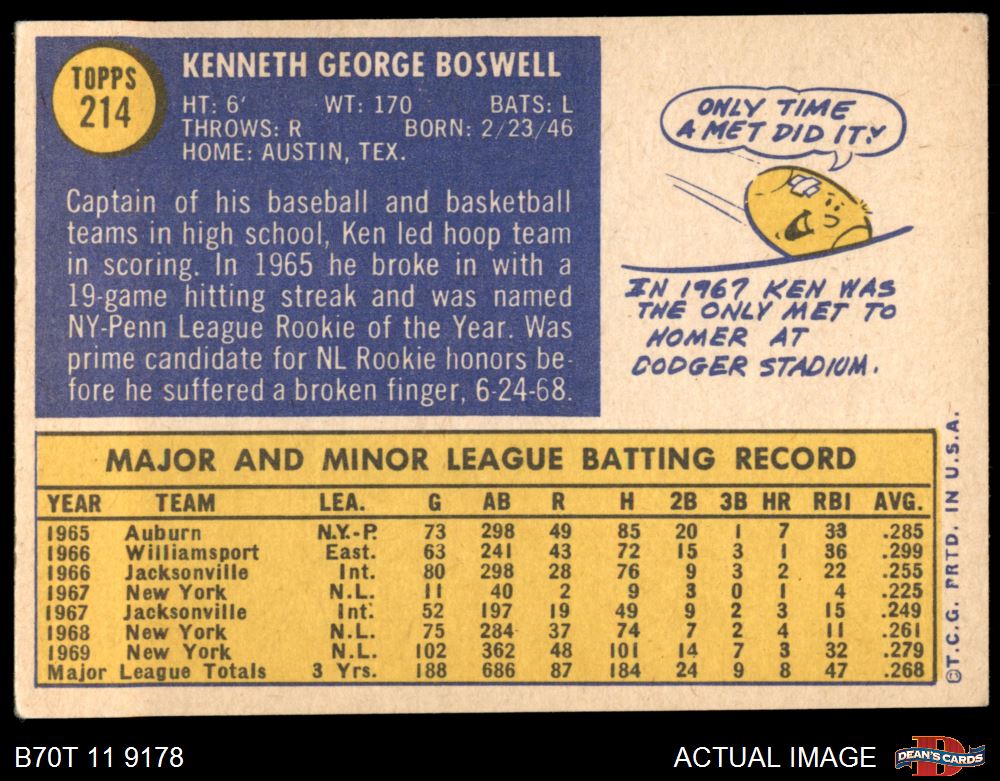 TOPPS
214

KENNETH GEORGE BOSWELL

HT: 6' WT: 170 BATS: L
THROWS: R BORN: 2/23/46
HOME: AUSTIN, TEX.

Captain of his baseball and basketball teams in high school, Ken led hoop team in scoring. In 1965 he broke in with a 19-game hitting streak and was named NY-Penn League Rookie of the Year. Was prime candidate for NL Rookie honors before he suffered a broken finger, 6-24-68.

ONLY TIME A MET DID IT.

IN 1967 KEN WAS THE ONLY MET TO HOMER AT DODGER STADIUM.

MAJOR AND MINOR LEAGUE BATTING RECORD

| YEAR | TEAM | LEA. | G | AB | R | H | 2B | 3B | HR | RBI | AVG. |
|---|---|---|---|---|---|---|---|---|---|---|---|
| 1965 | Auburn | N.Y.-P. | 73 | 298 | 49 | 85 | 20 | 1 | 7 | 33 | .285 |
| 1966 | Williamsport | East. | 63 | 241 | 43 | 72 | 15 | 3 | 1 | 36 | .299 |
| 1966 | Jacksonville | Int. | 80 | 298 | 28 | 76 | 9 | 3 | 2 | 22 | .255 |
| 1967 | New York | N.L. | 11 | 40 | 2 | 9 | 3 | 0 | 1 | 4 | .225 |
| 1967 | Jacksonville | Int. | 52 | 197 | 19 | 49 | 9 | 2 | 3 | 15 | .249 |
| 1968 | New York | N.L. | 75 | 284 | 37 | 74 | 7 | 2 | 4 | 11 | .261 |
| 1969 | New York | N.L. | 102 | 362 | 48 | 101 | 14 | 7 | 3 | 32 | .279 |
| Major League Totals | | 3 Yrs. | 188 | 686 | 87 | 184 | 24 | 9 | 8 | 47 | .268 |

©T.C.G. PRTD. IN U.S.A.

B70T 11 9178

ACTUAL IMAGE

DEAN'S CARDS